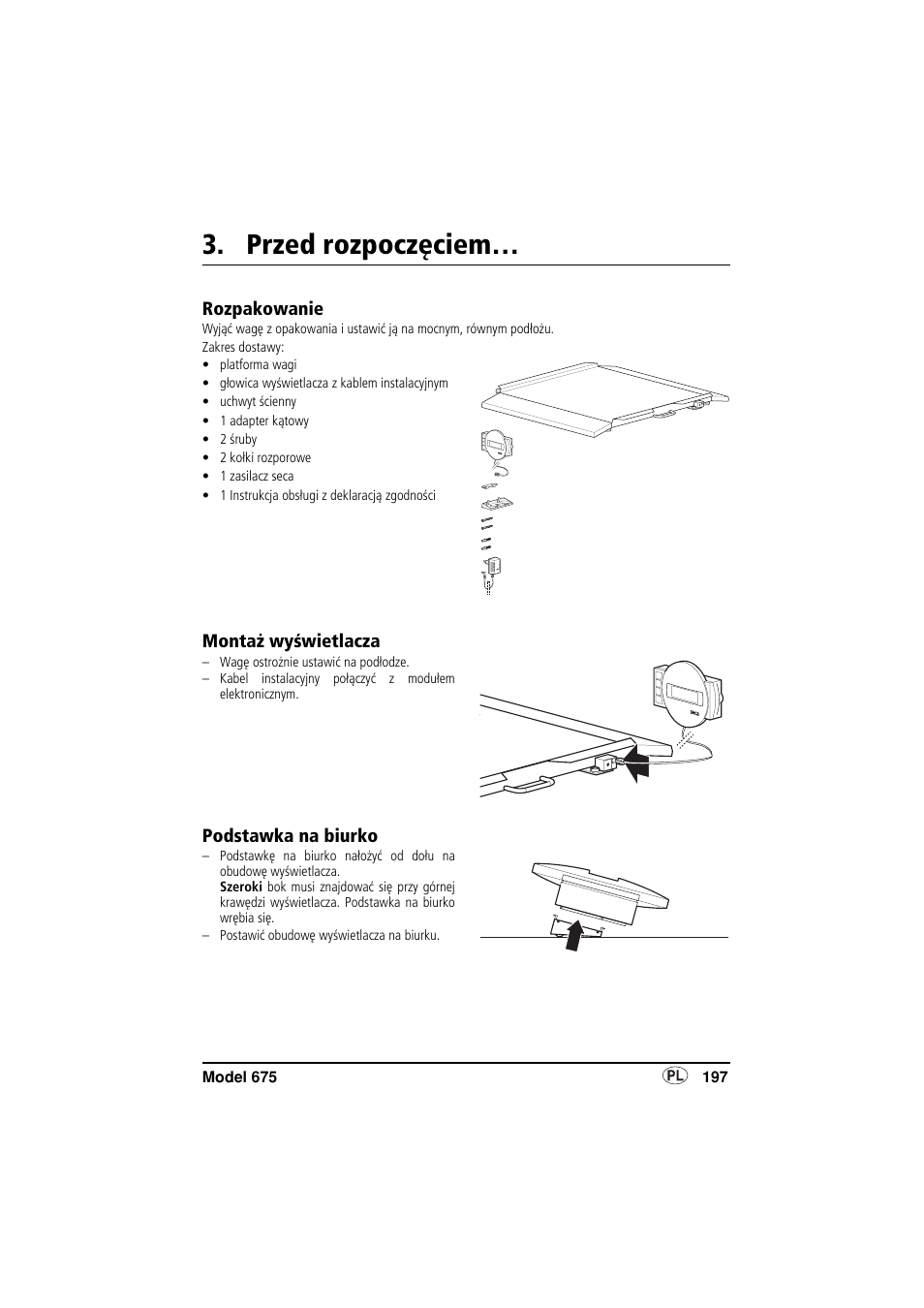 3. Przed rozpoczęciem…

Rozpakowanie

Wyjąć wagę z opakowania i ustawić ją na mocnym, równym podłożu.
Zakres dostawy:
• platforma wagi
• głowica wyświetlacza z kablem instalacyjnym
• uchwyt ścienny
• 1 adapter kątowy
• 2 śruby
• 2 kołki rozporowe
• 1 zasilacz seca
• 1 Instrukcja obsługi z deklaracją zgodności

Montaż wyświetlacza

– Wagę ostrożnie ustawić na podłodze.
– Kabel instalacyjny połączyć z modułem elektronicznym.

seca

Podstawka na biurko

– Podstawkę na biurko nałożyć od dołu na obudowę wyświetlacza.
Szeroki bok musi znajdować się przy górnej krawędzi wyświetlacza. Podstawka na biurko wrębia się.
– Postawić obudowę wyświetlacza na biurku.

Model 675 PL 197